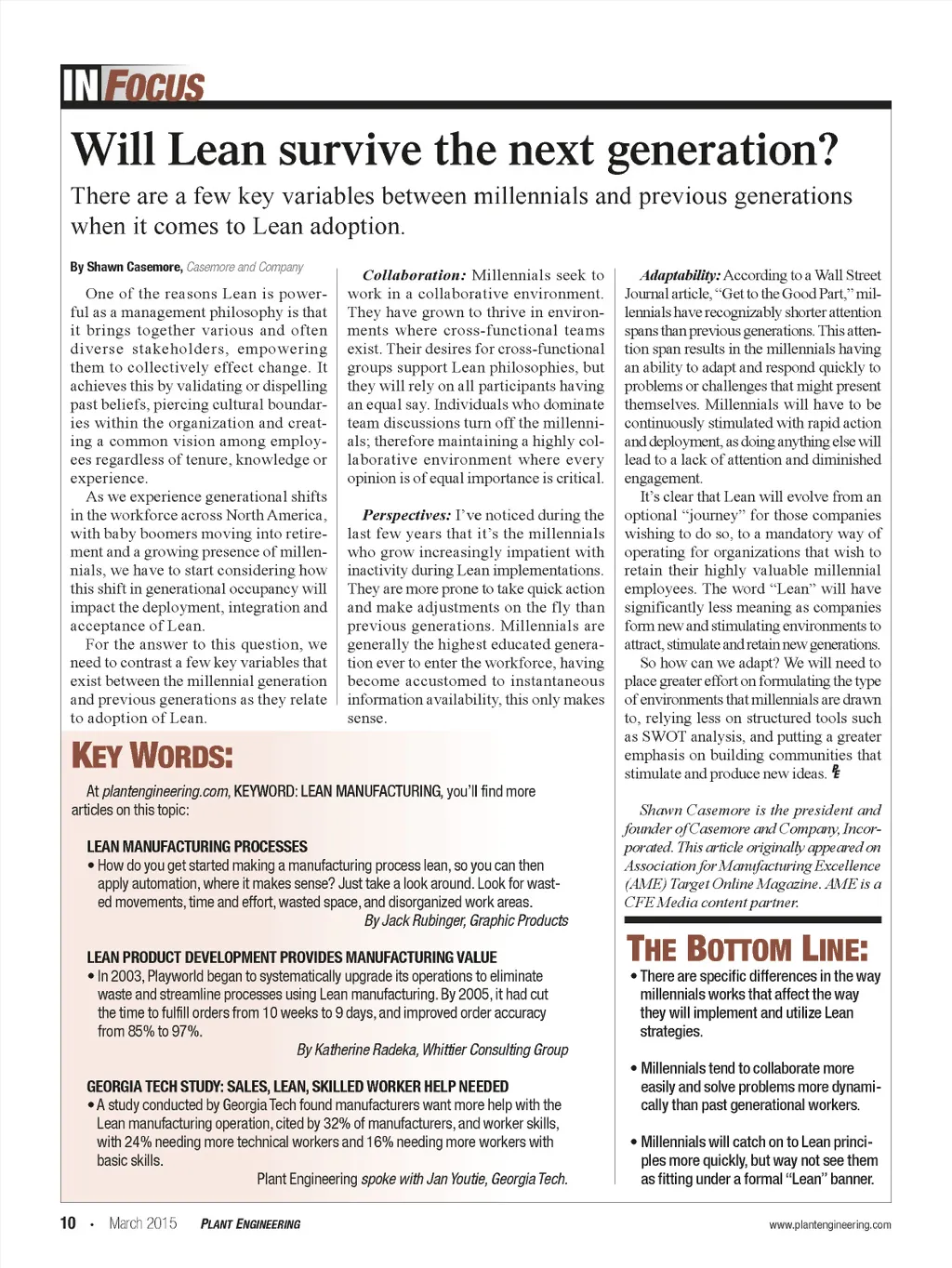 IN FOCUS

Will Lean survive the next generation?

There are a few key variables between millennials and previous generations when it comes to Lean adoption.

By Shawn Casemore, Casemore and Company

One of the reasons Lean is powerful as a management philosophy is that it brings together various and often diverse stakeholders, empowering them to collectively effect change. It achieves this by validating or dispelling past beliefs, piercing cultural boundaries within the organization and creating a common vision among employees regardless of tenure, knowledge or experience.

As we experience generational shifts in the workforce across North America, with baby boomers moving into retirement and a growing presence of millennials, we have to start considering how this shift in generational occupancy will impact the deployment, integration and acceptance of Lean.

For the answer to this question, we need to contrast a few key variables that exist between the millennial generation and previous generations as they relate to adoption of Lean.

Collaboration: Millennials seek to work in a collaborative environment. They have grown to thrive in environments where cross-functional teams exist. Their desires for cross-functional groups support Lean philosophies, but they will rely on all participants having an equal say. Individuals who dominate team discussions turn off the millennials; therefore maintaining a highly collaborative environment where every opinion is of equal importance is critical.

Perspectives: I've noticed during the last few years that it's the millennials who grow increasingly impatient with inactivity during Lean implementations. They are more prone to take quick action and make adjustments on the fly than previous generations. Millennials are generally the highest educated generation ever to enter the workforce, having become accustomed to instantaneous information availability, this only makes sense.

Adaptability: According to a Wall Street Journal article, "Get to the Good Part," millennials have recognizably shorter attention spans than previous generations. This attention span results in the millennials having an ability to adapt and respond quickly to problems or challenges that might present themselves. Millennials will have to be continuously stimulated with rapid action and deployment, as doing anything else will lead to a lack of attention and diminished engagement.

It's clear that Lean will evolve from an optional "journey" for those companies wishing to do so, to a mandatory way of operating for organizations that wish to retain their highly valuable millennial employees. The word "Lean" will have significantly less meaning as companies form new and stimulating environments to attract, stimulate and retain new generations.

So how can we adapt? We will need to place greater effort on formulating the type of environments that millennials are drawn to, relying less on structured tools such as SWOT analysis, and putting a greater emphasis on building communities that stimulate and produce new ideas.

Shawn Casemore is the president and founder of Casemore and Company, Incorporated. This article originally appeared on Association for Manufacturing Excellence (AME) Target Online Magazine. AME is a CFE Media content partner.

KEY WORDS:

At plantengineering.com, KEYWORD: LEAN MANUFACTURING, you'll find more articles on this topic:

LEAN MANUFACTURING PROCESSES
• How do you get started making a manufacturing process lean, so you can then apply automation, where it makes sense? Just take a look around. Look for wasted movements, time and effort, wasted space, and disorganized work areas.
By Jack Rubinger, Graphic Products

LEAN PRODUCT DEVELOPMENT PROVIDES MANUFACTURING VALUE
• In 2003, Playworld began to systematically upgrade its operations to eliminate waste and streamline processes using Lean manufacturing. By 2005, it had cut the time to fulfill orders from 10 weeks to 9 days, and improved order accuracy from 85% to 97%.
By Katherine Radeka, Whittier Consulting Group

GEORGIA TECH STUDY: SALES, LEAN, SKILLED WORKER HELP NEEDED
• A study conducted by Georgia Tech found manufacturers want more help with the Lean manufacturing operation, cited by 32% of manufacturers, and worker skills, with 24% needing more technical workers and 16% needing more workers with basic skills.
Plant Engineering spoke with Jan Youtie, Georgia Tech.

THE BOTTOM LINE:
• There are specific differences in the way millennials works that affect the way they will implement and utilize Lean strategies.
• Millennials tend to collaborate more easily and solve problems more dynamically than past generational workers.
• Millennials will catch on to Lean principles more quickly, but way not see them as fitting under a formal "Lean" banner.

10 • March 2015 PLANT ENGINEERING www.plantengineering.com